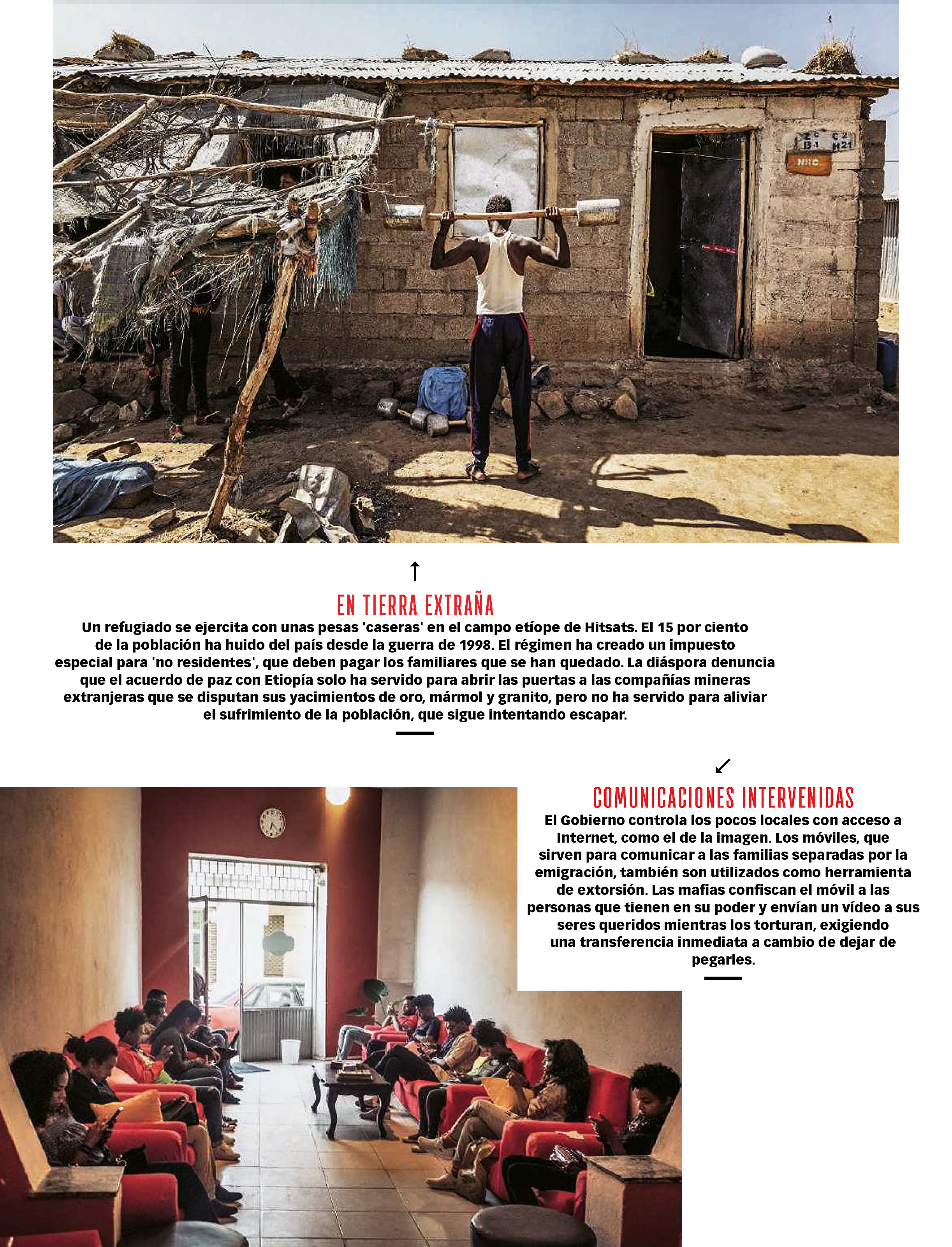 ↑

EN TIERRA EXTRAÑA

Un refugiado se ejercita con unas pesas 'caseras' en el campo etíope de Hitsats. El 15 por ciento de la población ha huido del país desde la guerra de 1998. El régimen ha creado un impuesto especial para 'no residentes', que deben pagar los familiares que se han quedado. La diáspora denuncia que el acuerdo de paz con Etiopía solo ha servido para abrir las puertas a las compañías mineras extranjeras que se disputan sus yacimientos de oro, mármol y granito, pero no ha servido para aliviar el sufrimiento de la población, que sigue intentando escapar.

↙

COMUNICACIONES INTERVENIDAS

El Gobierno controla los pocos locales con acceso a Internet, como el de la imagen. Los móviles, que sirven para comunicar a las familias separadas por la emigración, también son utilizados como herramienta de extorsión. Las mafias confiscan el móvil a las personas que tienen en su poder y envían un vídeo a sus seres queridos mientras los torturan, exigiendo una transferencia inmediata a cambio de dejar de pegarles.